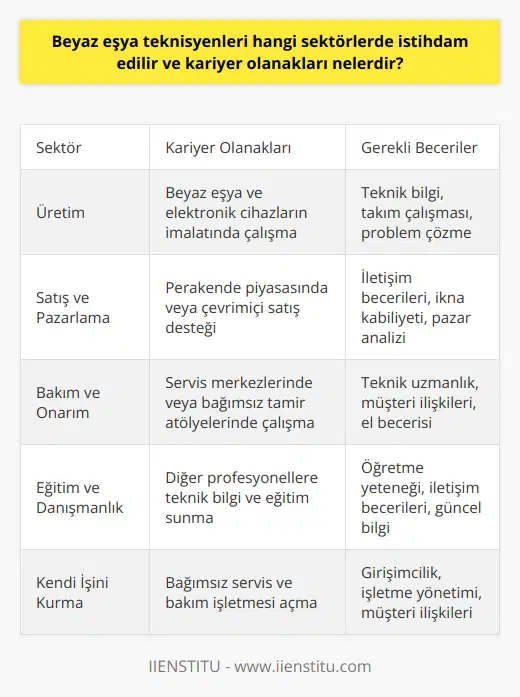 Beyaz eşya teknisyenleri hangi sektörlerde istihdam edilir ve kariyer olanakları nelerdir?

| Sektör | Kariyer Olanakları | Gerekli Beceriler |
|---|---|---|
| Üretim | Beyaz eşya ve elektronik cihazların imalatında çalışma | Teknik bilgi, takım çalışması, problem çözme |
| Satış ve Pazarlama | Perakende piyasasında veya çevrimiçi satış desteği | İletişim becerileri, ikna kabiliyeti, pazar analizi |
| Bakım ve Onarım | Servis merkezlerinde veya bağımsız tamir atölyelerinde çalışma | Teknik uzmanlık, müşteri ilişkileri, el becerisi |
| Eğitim ve Danışmanlık | Diğer profesyonellere teknik bilgi ve eğitim sunma | Öğretme yeteneği, iletişim becerileri, güncel bilgi |
| Kendi İşini Kurma | Bağımsız servis ve bakım işletmesi açma | Girişimcilik, işletme yönetimi, müşteri ilişkileri |

IIENSTITU - www.iienstitu.com